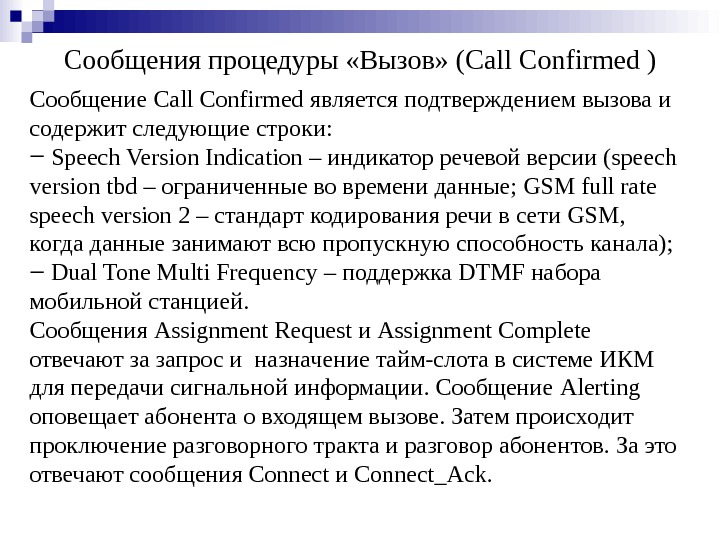 Сообщения процедуры «Вызов» (Call Confirmed )

Сообщение Call Confirmed является подтверждением вызова и содержит следующие строки:
− Speech Version Indication – индикатор речевой версии (speech version tbd – ограниченные во времени данные; GSM full rate speech version 2 – стандарт кодирования речи в сети GSM, когда данные занимают всю пропускную способность канала);
− Dual Tone Multi Frequency – поддержка DTMF набора мобильной станцией.
Сообщения Assignment Request и Assignment Complete отвечают за запрос и назначение тайм-слота в системе ИКМ для передачи сигнальной информации. Сообщение Alerting оповещает абонента о входящем вызове. Затем происходит проключение разговорного тракта и разговор абонентов. За это отвечают сообщения Connect и Connect_Ack.